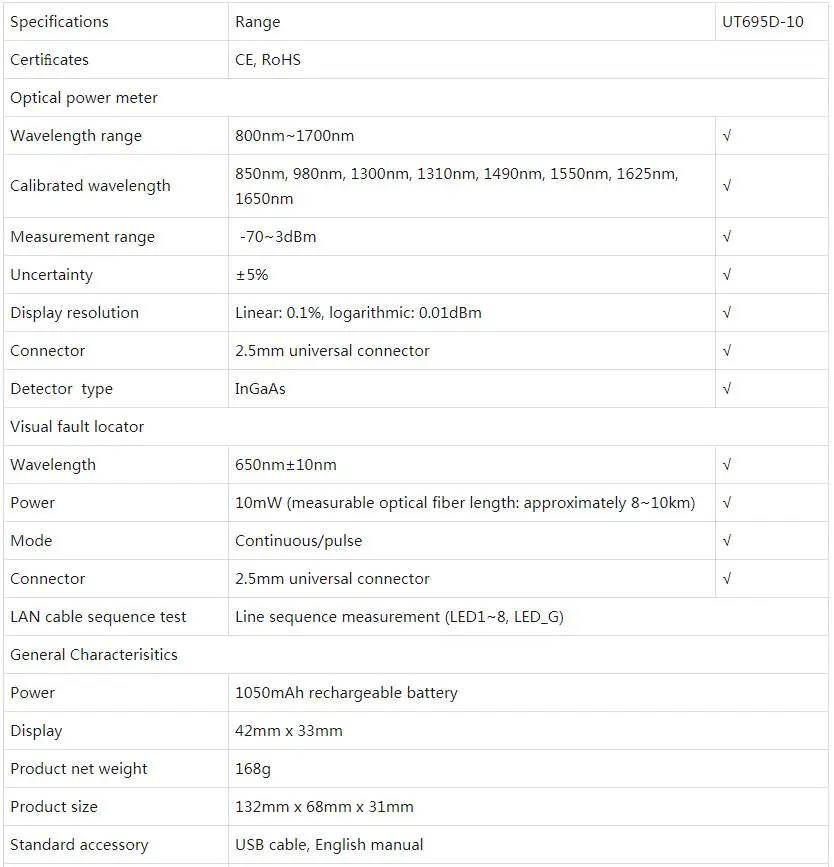 | Specifications | Range | UT695D-10 |
|---|---|---|
| Certificates | CE, RoHS | |
| Optical power meter | | |
| Wavelength range | 800nm~1700nm | √ |
| Calibrated wavelength | 850nm, 980nm, 1300nm, 1310nm, 1490nm, 1550nm, 1625nm, 1650nm | √ |
| Measurement range | -70~3dBm | √ |
| Uncertainty | ±5% | √ |
| Display resolution | Linear: 0.1%, logarithmic: 0.01dBm | √ |
| Connector | 2.5mm universal connector | √ |
| Detector type | InGaAs | √ |
| Visual fault locator | | |
| Wavelength | 650nm±10nm | √ |
| Power | 10mW (measurable optical fiber length: approximately 8~10km) | √ |
| Mode | Continuous/pulse | √ |
| Connector | 2.5mm universal connector | √ |
| LAN cable sequence test | Line sequence measurement (LED1~8, LED_G) | |
| General Characterisitics | | |
| Power | 1050mAh rechargeable battery | |
| Display | 42mm x 33mm | |
| Product net weight | 168g | |
| Product size | 132mm x 68mm x 31mm | |
| Standard accessory | USB cable, English manual | |